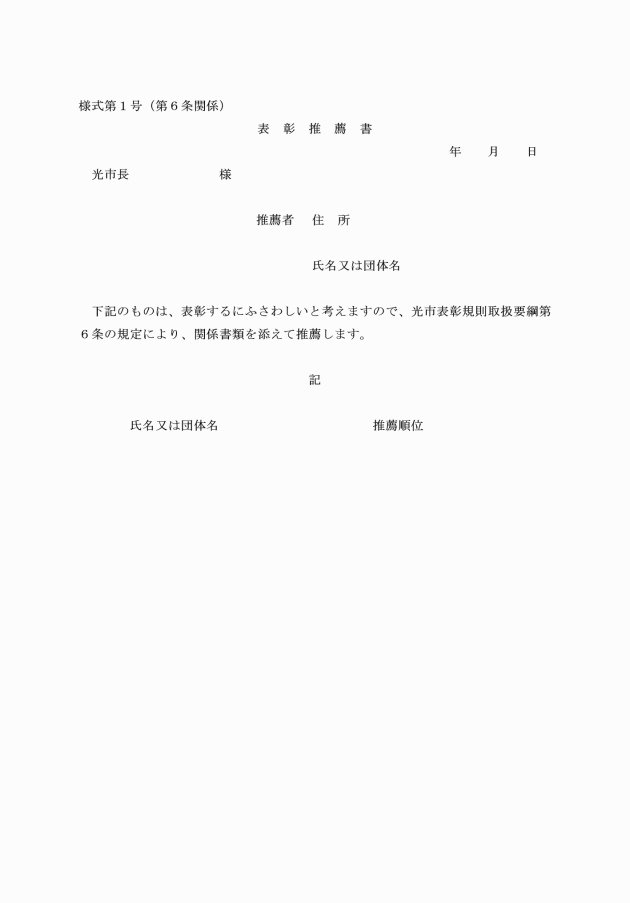 様式第１号（第６条関係）

表　彰　推　薦　書

年　　月　　日

光市長　　　　　　　様

推薦者　　住　所

氏名又は団体名

下記のものは、表彰するにふさわしいと考えますので、光市表彰規則取扱要綱第６条の規定により、関係書類を添えて推薦します。

記

氏名又は団体名　　　　　　　　推薦順位